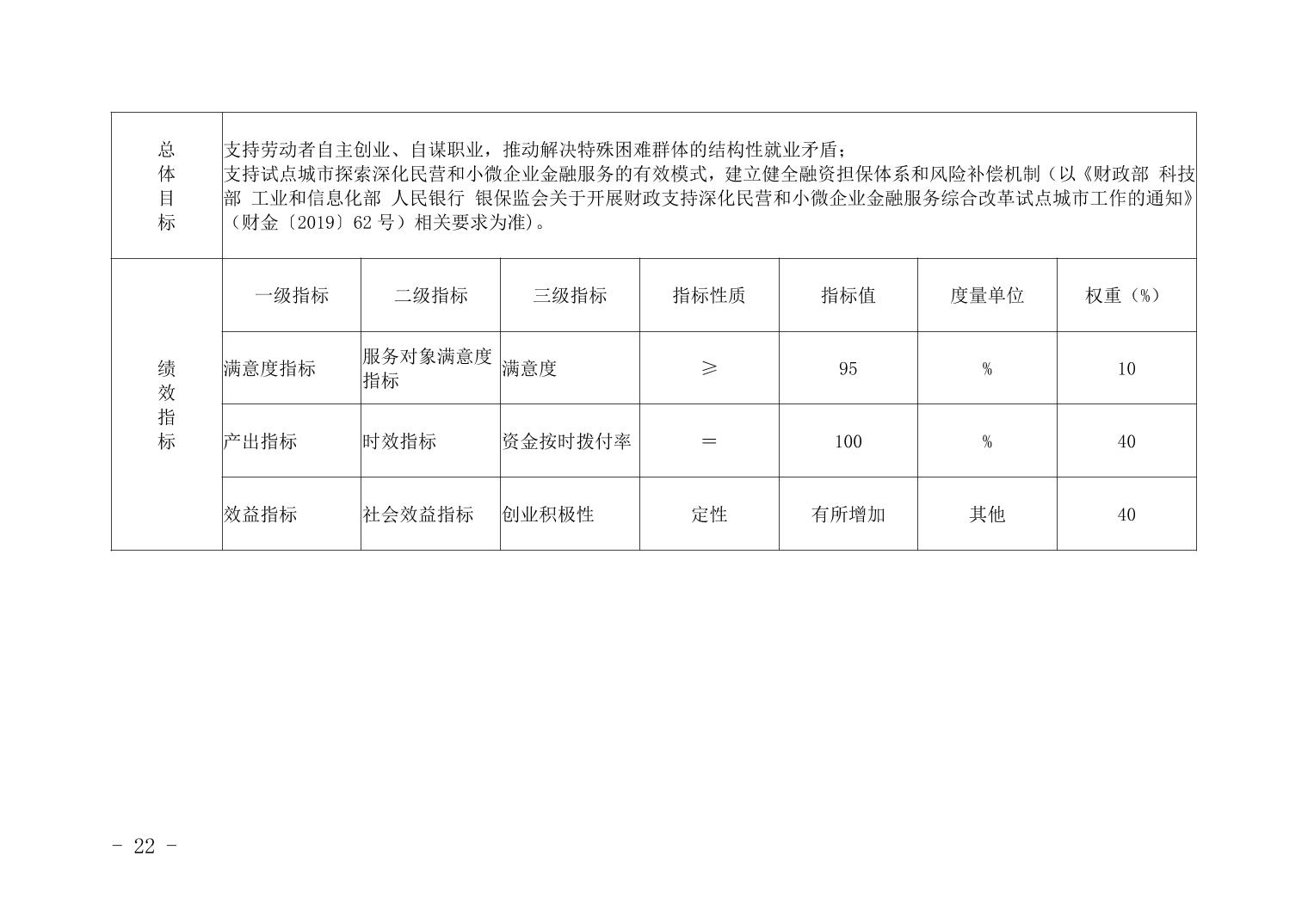 | 总体目标 | 支持劳动者自主创业、自谋职业，推动解决特殊困难群体的结构性就业矛盾；支持试点城市探索深化民营和小微企业金融服务的有效模式，建立健全融资担保体系和风险补偿机制（以《财政部 科技部 工业和信息化部 人民银行 银保监会关于开展财政支持深化民营和小微企业金融服务综合改革试点城市工作的通知》（财金〔2019〕62号）相关要求为准）。 | | | | | | |
|---|---|---|---|---|---|---|---|
| 绩效指标 | 一级指标 | 二级指标 | 三级指标 | 指标性质 | 指标值 | 度量单位 | 权重（%） |
| | 满意度指标 | 服务对象满意度指标 | 满意度 | ≥ | 95 | % | 10 |
| | 产出指标 | 时效指标 | 资金按时拨付率 | ＝ | 100 | % | 40 |
| | 效益指标 | 社会效益指标 | 创业积极性 | 定性 | 有所增加 | 其他 | 40 |

- 22 -